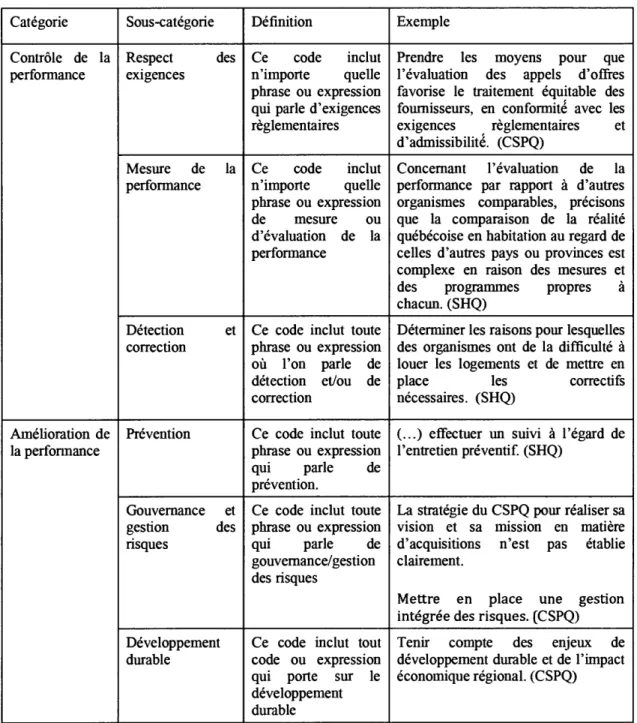 | Catégorie | Sous-catégorie | Définition | Exemple |
|---|---|---|---|
| Contrôle de la performance | Respect des exigences | Ce code inclut n'importe quelle phrase ou expression qui parle d'exigences règlementaires | Prendre les moyens pour que l'évaluation des appels d'offres favorise le traitement équitable des fournisseurs, en conformité avec les exigences règlementaires et d'admissibilité. (CSPQ) |
| | Mesure de la performance | Ce code inclut n'importe quelle phrase ou expression de mesure ou d'évaluation de la performance | Concernant l'évaluation de la performance par rapport à d'autres organismes comparables, précisons que la comparaison de la réalité québécoise en habitation au regard de celles d'autres pays ou provinces est complexe en raison des mesures et des programmes propres à chacun. (SHQ) |
| | Détection et correction | Ce code inclut toute phrase ou expression où l'on parle de détection et/ou de correction | Déterminer les raisons pour lesquelles des organismes ont de la difficulté à louer les logements et de mettre en place les correctifs nécessaires. (SHQ) |
| Amélioration de la performance | Prévention | Ce code inclut toute phrase ou expression qui parle de prévention. | (...) effectuer un suivi à l'égard de l'entretien préventif. (SHQ) |
| | Gouvernance et gestion des risques | Ce code inclut toute phrase ou expression qui parle de gouvernance/gestion des risques | La stratégie du CSPQ pour réaliser sa vision et sa mission en matière d'acquisitions n'est pas établie clairement. Mettre en place une gestion intégrée des risques. (CSPQ) |
| | Développement durable | Ce code inclut tout code ou expression qui porte sur le développement durable | Tenir compte des enjeux de développement durable et de l'impact économique régional. (CSPQ) |